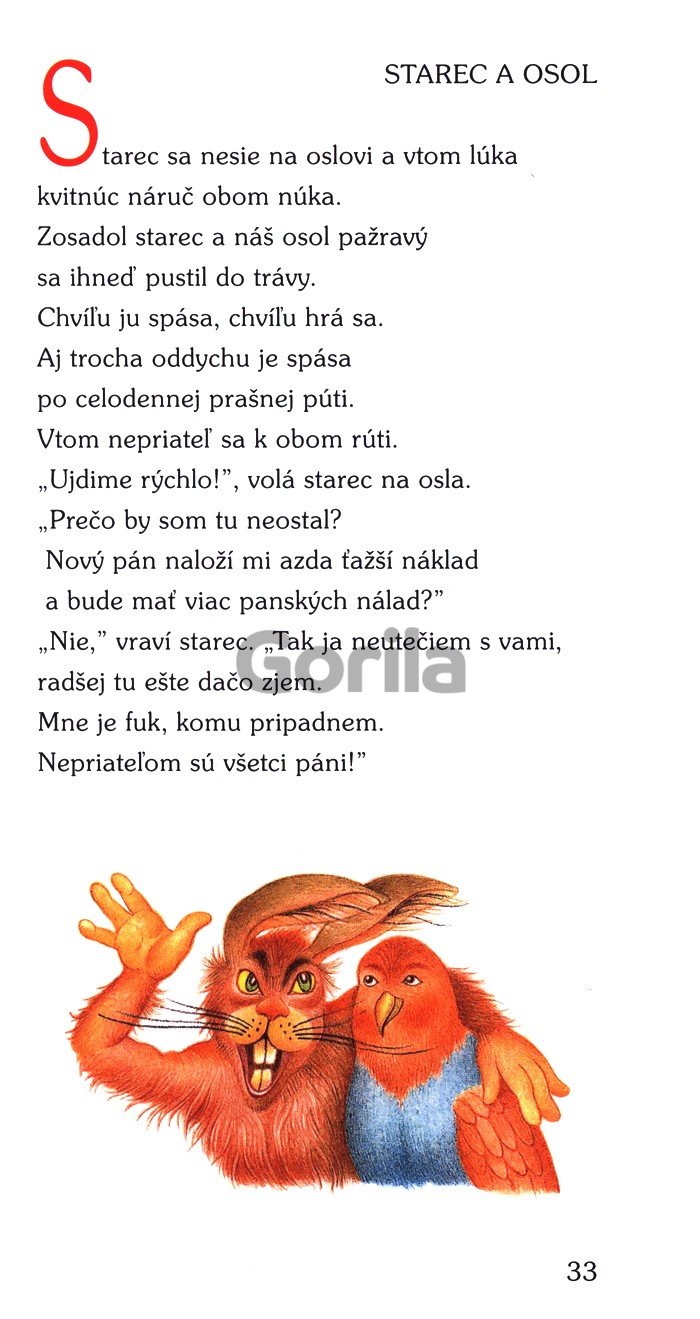 STAREC A OSOL

Starec sa nesie na oslovi a vtom lúka
kvitnúc náruč obom núka.
Zosadol starec a náš osol pažravý
sa ihneď pustil do trávy.
Chvíľu ju spása, chvíľu hrá sa.
Aj trocha oddychu je spása
po celodennej prašnej púti.
Vtom nepriateľ sa k obom rúti.
„Ujdime rýchlo!", volá starec na osla.
„Prečo by som tu neostal?
Nový pán naloží mi azda ťažší náklad
a bude mať viac panských nálad?"
„Nie," vraví starec. „Tak ja neutečiem s vami,
radšej tu ešte dačo zjem.
Mne je fuk, komu pripadnem.
Nepriateľom sú všetci páni!"

Gorila

33